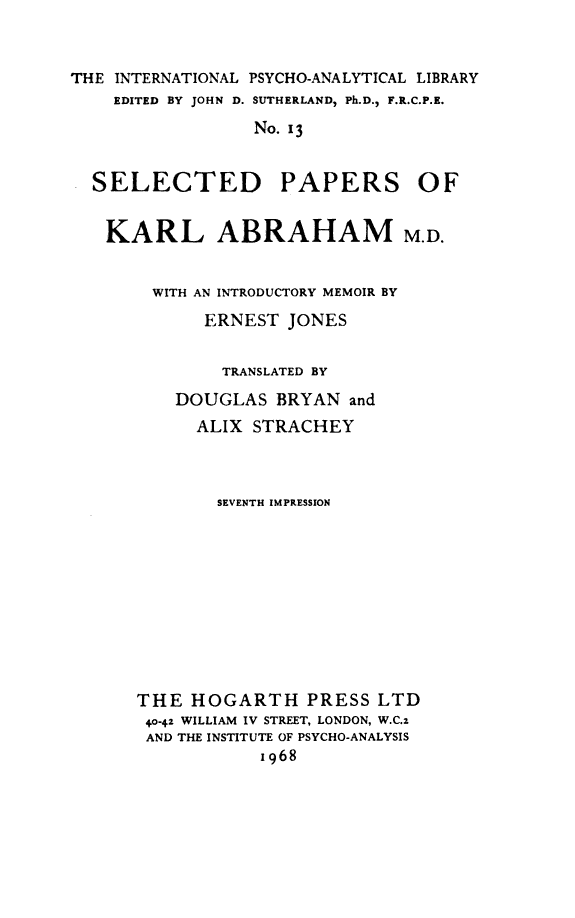 THE INTERNATIONAL PSYCHO-ANALYTICAL LIBRARY
EDITED BY JOHN D. SUTHERLAND, Ph.D., F.R.C.P.E.
No. 13

SELECTED PAPERS OF
KARL ABRAHAM M.D.

WITH AN INTRODUCTORY MEMOIR BY
ERNEST JONES

TRANSLATED BY
DOUGLAS BRYAN and
ALIX STRACHEY

SEVENTH IMPRESSION

THE HOGARTH PRESS LTD
40-42 WILLIAM IV STREET, LONDON, W.C.2
AND THE INSTITUTE OF PSYCHO-ANALYSIS
1968